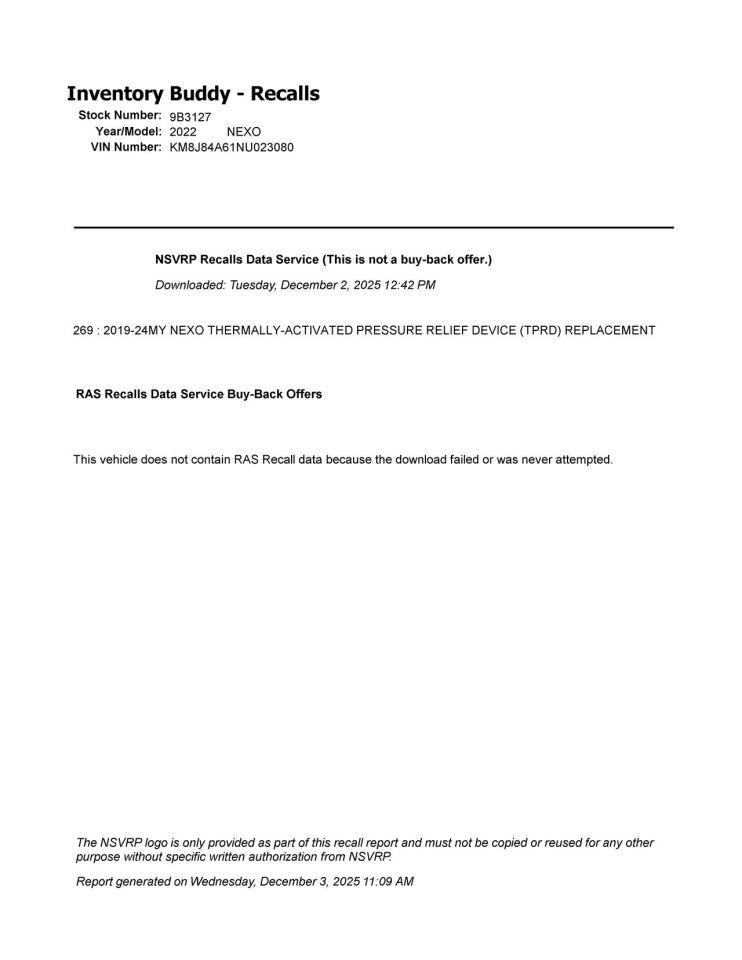 Inventory Buddy - Recalls

Stock Number: 9B3127
Year/Model: 2022 NEXO
VIN Number: KM8J84A61NU023080

NSVRP Recalls Data Service (This is not a buy-back offer.)

Downloaded: Tuesday, December 2, 2025 12:42 PM

269 : 2019-24MY NEXO THERMALLY-ACTIVATED PRESSURE RELIEF DEVICE (TPRD) REPLACEMENT

RAS Recalls Data Service Buy-Back Offers

This vehicle does not contain RAS Recall data because the download failed or was never attempted.

The NSVRP logo is only provided as part of this recall report and must not be copied or reused for any other purpose without specific written authorization from NSVRP.

Report generated on Wednesday, December 3, 2025 11:09 AM